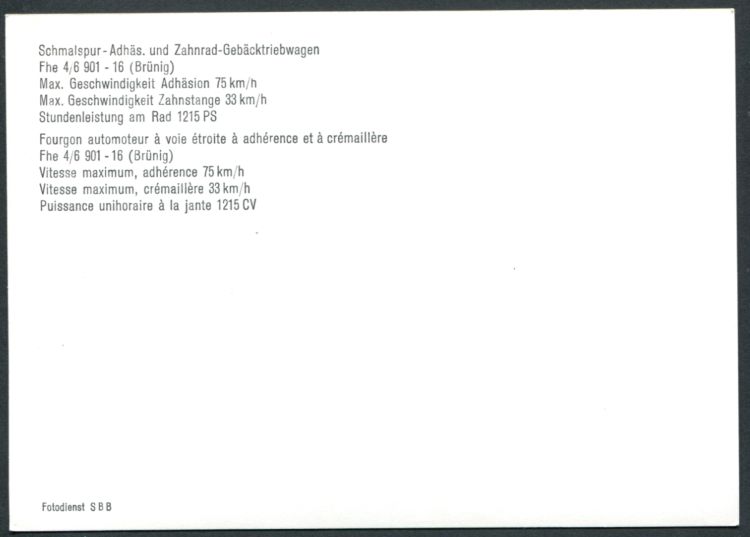 Schmalspur-Adhäs. und Zahnrad-Gebäcktriebwagen
Fhe 4/6 901 - 16 (Brünig)
Max. Geschwindigkeit Adhäsion 75 km/h
Max. Geschwindigkeit Zahnstange 33 km/h
Stundenleistung am Rad 1215 PS

Fourgon automoteur à voie étroite à adhérence et à crémaillère
Fhe 4/6 901 - 16 (Brünig)
Vitesse maximum, adhérence 75 km/h
Vitesse maximum, crémaillère 33 km/h
Puissance unihoraire à la jante 1215 CV

Fotodienst SBB